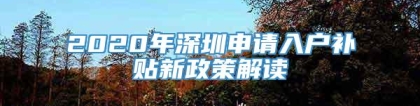 2020年深圳申请入户补贴新政策解读